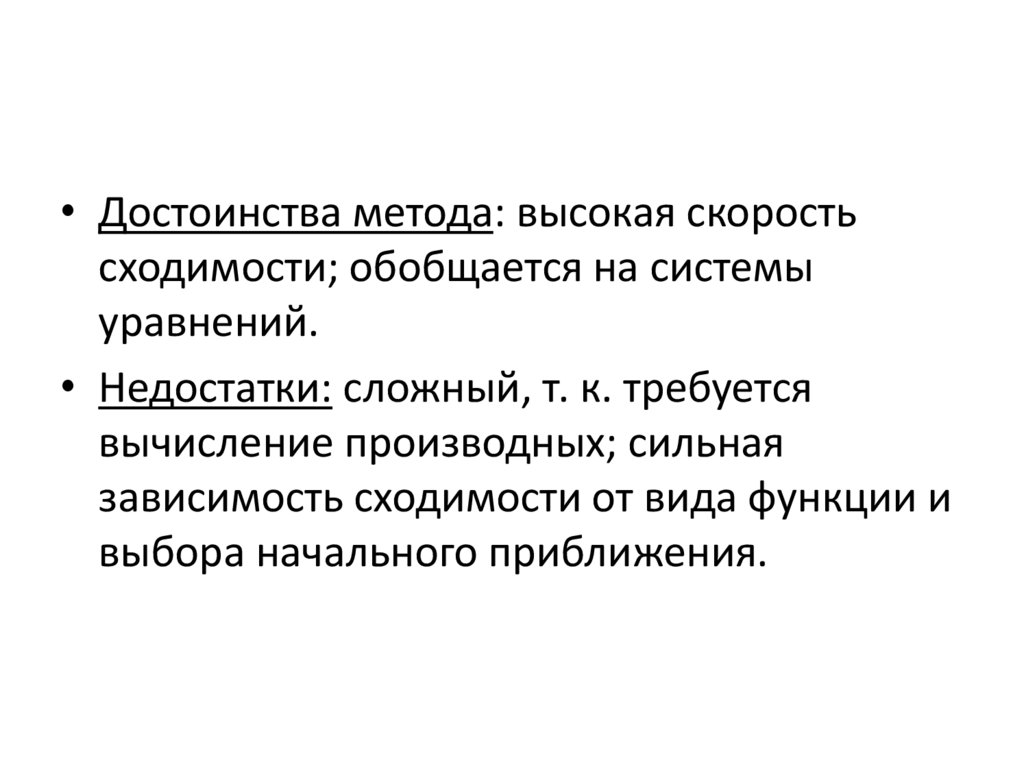 • Достоинства метода: высокая скорость сходимости; обобщается на системы уравнений.

• Недостатки: сложный, т. к. требуется вычисление производных; сильная зависимость сходимости от вида функции и выбора начального приближения.